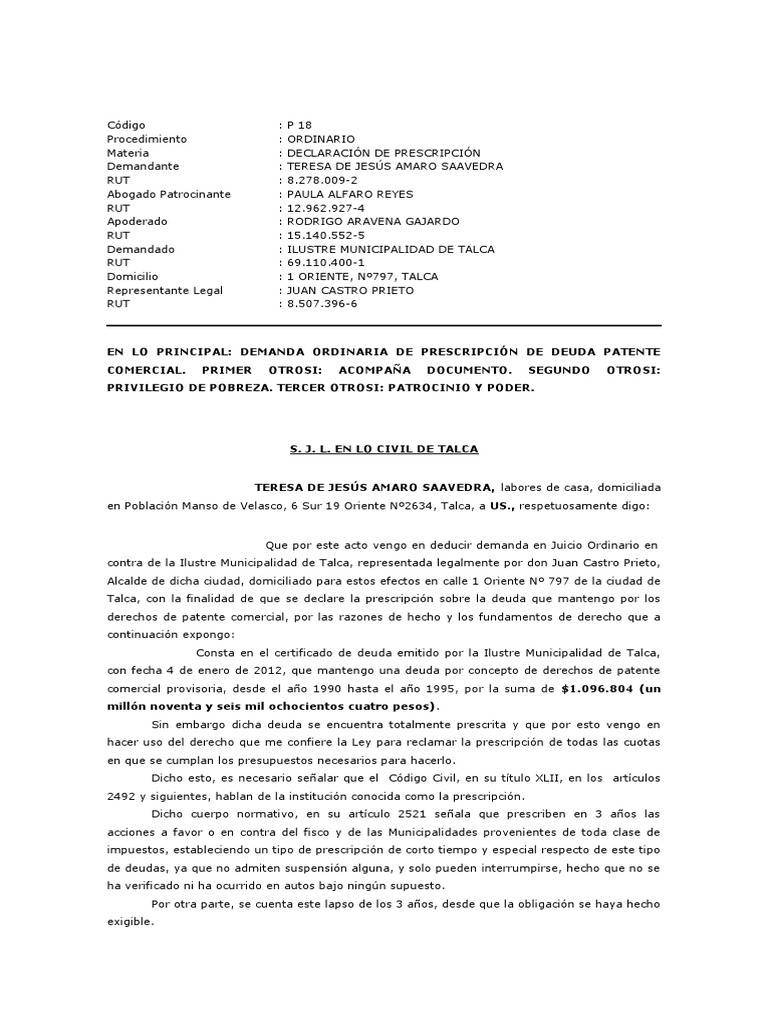 | | |
|---|---|
| Código | : P 18 |
| Procedimiento | : ORDINARIO |
| Materia | : DECLARACIÓN DE PRESCRIPCIÓN |
| Demandante | : TERESA DE JESÚS AMARO SAAVEDRA |
| RUT | : 8.278.009-2 |
| Abogado Patrocinante | : PAULA ALFARO REYES |
| RUT | : 12.962.927-4 |
| Apoderado | : RODRIGO ARAVENA GAJARDO |
| RUT | : 15.140.552-5 |
| Demandado | : ILUSTRE MUNICIPALIDAD DE TALCA |
| RUT | : 69.110.400-1 |
| Domicilio | : 1 ORIENTE, Nº797, TALCA |
| Representante Legal | : JUAN CASTRO PRIETO |
| RUT | : 8.507.396-6 |

EN LO PRINCIPAL: DEMANDA ORDINARIA DE PRESCRIPCIÓN DE DEUDA PATENTE COMERCIAL. PRIMER OTROSI: ACOMPAÑA DOCUMENTO. SEGUNDO OTROSI: PRIVILEGIO DE POBREZA. TERCER OTROSI: PATROCINIO Y PODER.

S. J. L. EN LO CIVIL DE TALCA

TERESA DE JESÚS AMARO SAAVEDRA, labores de casa, domiciliada en Población Manso de Velasco, 6 Sur 19 Oriente Nº2634, Talca, a US., respetuosamente digo:

Que por este acto vengo en deducir demanda en Juicio Ordinario en contra de la Ilustre Municipalidad de Talca, representada legalmente por don Juan Castro Prieto, Alcalde de dicha ciudad, domiciliado para estos efectos en calle 1 Oriente Nº 797 de la ciudad de Talca, con la finalidad de que se declare la prescripción sobre la deuda que mantengo por los derechos de patente comercial, por las razones de hecho y los fundamentos de derecho que a continuación expongo:

Consta en el certificado de deuda emitido por la Ilustre Municipalidad de Talca, con fecha 4 de enero de 2012, que mantengo una deuda por concepto de derechos de patente comercial provisoria, desde el año 1990 hasta el año 1995, por la suma de $1.096.804 (un millón noventa y seis mil ochocientos cuatro pesos).

Sin embargo dicha deuda se encuentra totalmente prescrita y que por esto vengo en hacer uso del derecho que me confiere la Ley para reclamar la prescripción de todas las cuotas en que se cumplan los presupuestos necesarios para hacerlo.

Dicho esto, es necesario señalar que el Código Civil, en su título XLII, en los artículos 2492 y siguientes, hablan de la institución conocida como la prescripción.

Dicho cuerpo normativo, en su artículo 2521 señala que prescriben en 3 años las acciones a favor o en contra del fisco y de las Municipalidades provenientes de toda clase de impuestos, estableciendo un tipo de prescripción de corto tiempo y especial respecto de este tipo de deudas, ya que no admiten suspensión alguna, y solo pueden interrumpirse, hecho que no se ha verificado ni ha ocurrido en autos bajo ningún supuesto.

Por otra parte, se cuenta este lapso de los 3 años, desde que la obligación se haya hecho exigible.